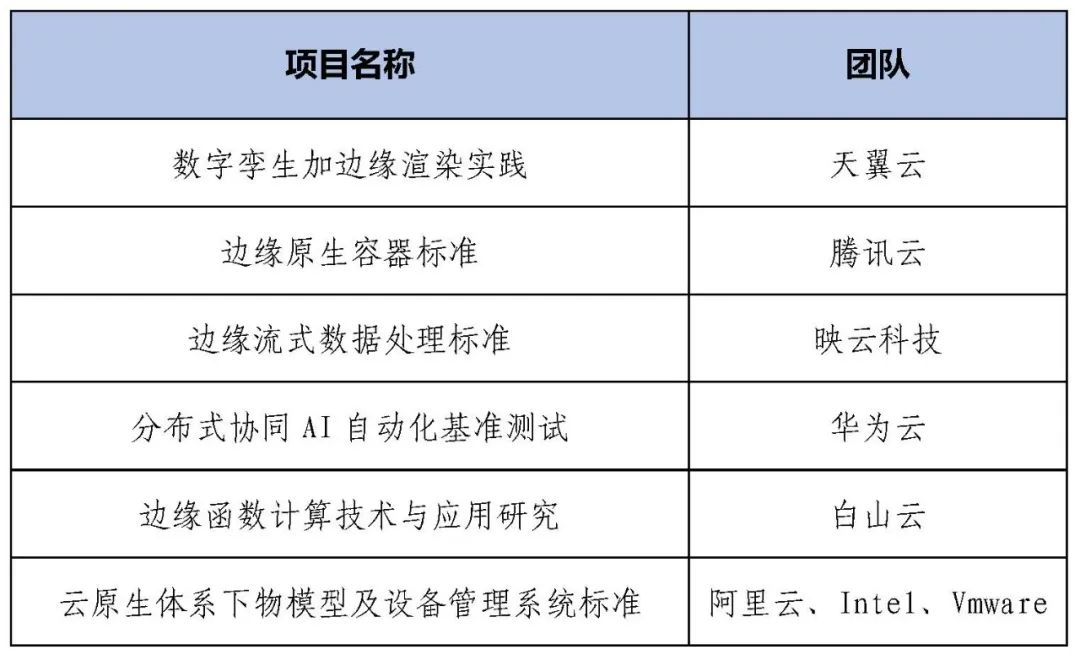 | 项目名称 | 团队 |
|---|---|
| 数字孪生加边缘渲染实践 | 天翼云 |
| 边缘原生容器标准 | 腾讯云 |
| 边缘流式数据处理标准 | 映云科技 |
| 分布式协同 AI 自动化基准测试 | 华为云 |
| 边缘函数计算技术与应用研究 | 白山云 |
| 云原生体系下物模型及设备管理系统标准 | 阿里云、Intel、Vmware |